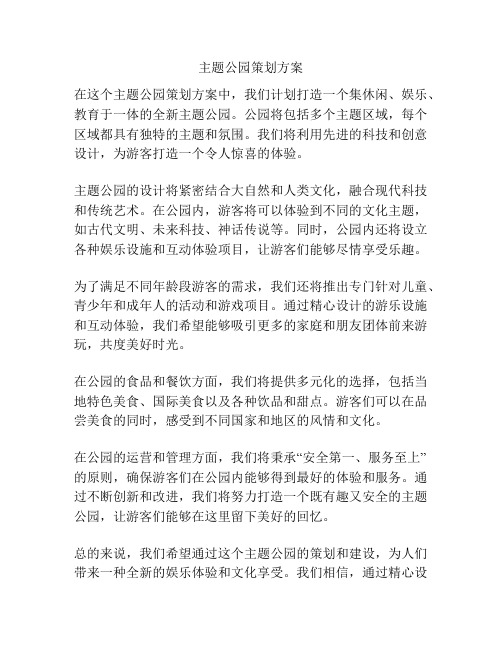 主题公园策划方案

在这个主题公园策划方案中，我们计划打造一个集休闲、娱乐、教育于一体的全新主题公园。公园将包括多个主题区域，每个区域都具有独特的主题和氛围。我们将利用先进的科技和创意设计，为游客打造一个令人惊喜的体验。

主题公园的设计将紧密结合大自然和人类文化，融合现代科技和传统艺术。在公园内，游客将可以体验到不同的文化主题，如古代文明、未来科技、神话传说等。同时，公园内还将设立各种娱乐设施和互动体验项目，让游客们能够尽情享受乐趣。

为了满足不同年龄段游客的需求，我们还将推出专门针对儿童、青少年和成年人的活动和游戏项目。通过精心设计的游乐设施和互动体验，我们希望能够吸引更多的家庭和朋友团体前来游玩，共度美好时光。

在公园的食品和餐饮方面，我们将提供多元化的选择，包括当地特色美食、国际美食以及各种饮品和甜点。游客们可以在品尝美食的同时，感受到不同国家和地区的风情和文化。

在公园的运营和管理方面，我们将秉承“安全第一、服务至上”的原则，确保游客们在公园内能够得到最好的体验和服务。通过不断创新和改进，我们将努力打造一个既有趣又安全的主题公园，让游客们能够在这里留下美好的回忆。

总的来说，我们希望通过这个主题公园的策划和建设，为人们带来一种全新的娱乐体验和文化享受。我们相信，通过精心设